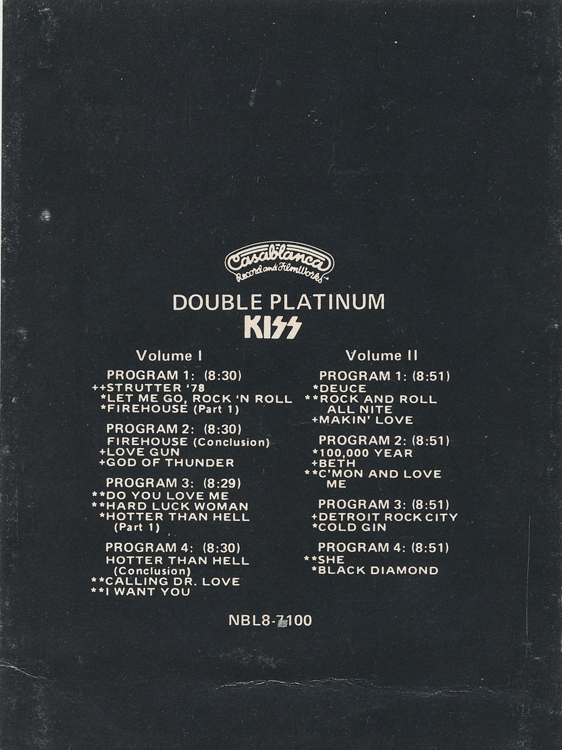 Casablanca
Record and FilmWorks

DOUBLE PLATINUM
KISS

Volume I

PROGRAM 1: (8:30)
++STRUTTER '78
*LET ME GO, ROCK 'N ROLL
*FIREHOUSE (Part 1)

PROGRAM 2: (8:30)
FIREHOUSE (Conclusion)
+LOVE GUN
+GOD OF THUNDER

PROGRAM 3: (8:29)
**DO YOU LOVE ME
**HARD LUCK WOMAN
*HOTTER THAN HELL (Part 1)

PROGRAM 4: (8:30)
HOTTER THAN HELL (Conclusion)
**CALLING DR. LOVE
**I WANT YOU

Volume II

PROGRAM 1: (8:51)
*DEUCE
**ROCK AND ROLL ALL NITE
+MAKIN' LOVE

PROGRAM 2: (8:51)
*100,000 YEAR
+BETH
**C'MON AND LOVE ME

PROGRAM 3: (8:51)
+DETROIT ROCK CITY
*COLD GIN

PROGRAM 4: (8:51)
**SHE
*BLACK DIAMOND

NBL8-7100